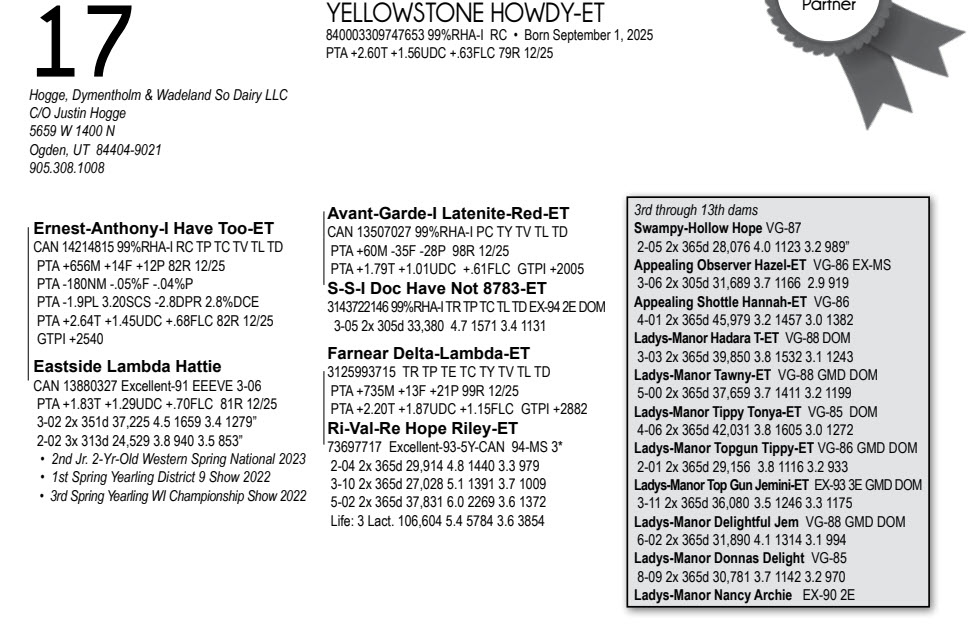 17

YELLOWSTONE HOWDY-ET
840003309747653 99%RHA-I RC • Born September 1, 2025
PTA +2.60T +1.56UDC +.63FLC 79R 12/25

Partner

Hogge, Dymentholm & Wadeland So Dairy LLC
C/O Justin Hogge
5659 W 1400 N
Ogden, UT 84404-9021
905.308.1008

Ernest-Anthony-I Have Too-ET
CAN 14214815 99%RHA-I RC TP TC TV TL TD
PTA +656M +14F +12P 82R 12/25
PTA -180NM -.05%F -.04%P
PTA -1.9PL 3.20SCS -2.8DPR 2.8%DCE
PTA +2.64T +1.45UDC +.68FLC 82R 12/25
GTPI +2540

Eastside Lambda Hattie
CAN 13880327 Excellent-91 EEEVE 3-06
PTA +1.83T +1.29UDC +.70FLC 81R 12/25
3-02 2x 351d 37,225 4.5 1659 3.4 1279"
2-02 3x 313d 24,529 3.8 940 3.5 853"
• 2nd Jr. 2-Yr-Old Western Spring National 2023
• 1st Spring Yearling District 9 Show 2022
• 3rd Spring Yearling WI Championship Show 2022

Avant-Garde-I Latenite-Red-ET
CAN 13507027 99%RHA-I PC TY TV TL TD
PTA +60M -35F -28P 98R 12/25
PTA +1.79T +1.01UDC +.61FLC GTPI +2005

S-S-I Doc Have Not 8783-ET
3143722146 99%RHA-I TR TP TC TL TD EX-94 2E DOM
3-05 2x 305d 33,380 4.7 1571 3.4 1131

Farnear Delta-Lambda-ET
3125993715 TR TP TE TC TY TV TL TD
PTA +735M +13F +21P 99R 12/25
PTA +2.20T +1.87UDC +1.15FLC GTPI +2882

Ri-Val-Re Hope Riley-ET
73697717 Excellent-93-5Y-CAN 94-MS 3*
2-04 2x 365d 29,914 4.8 1440 3.3 979
3-10 2x 365d 27,028 5.1 1391 3.7 1009
5-02 2x 365d 37,831 6.0 2269 3.6 1372
Life: 3 Lact. 106,604 5.4 5784 3.6 3854

3rd through 13th dams
Swampy-Hollow Hope VG-87
2-05 2x 365d 28,076 4.0 1123 3.2 989"
Appealing Observer Hazel-ET VG-86 EX-MS
3-06 2x 305d 31,689 3.7 1166 2.9 919
Appealing Shottle Hannah-ET VG-86
4-01 2x 365d 45,979 3.2 1457 3.0 1382
Ladys-Manor Hadara T-ET VG-88 DOM
3-03 2x 365d 39,850 3.8 1532 3.1 1243
Ladys-Manor Tawny-ET VG-88 GMD DOM
5-00 2x 365d 37,659 3.7 1411 3.2 1199
Ladys-Manor Tippy Tonya-ET VG-85 DOM
4-06 2x 365d 42,031 3.8 1605 3.0 1272
Ladys-Manor Topgun Tippy-ET VG-86 GMD DOM
2-01 2x 365d 29,156 3.8 1116 3.2 933
Ladys-Manor Top Gun Jemini-ET EX-93 3E GMD DOM
3-11 2x 365d 36,080 3.5 1246 3.3 1175
Ladys-Manor Delightful Jem VG-88 GMD DOM
6-02 2x 365d 31,890 4.1 1314 3.1 994
Ladys-Manor Donnas Delight VG-85
8-09 2x 365d 30,781 3.7 1142 3.2 970
Ladys-Manor Nancy Archie EX-90 2E